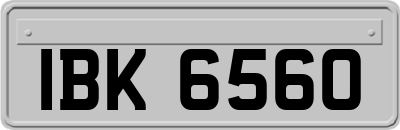 IBK 6560